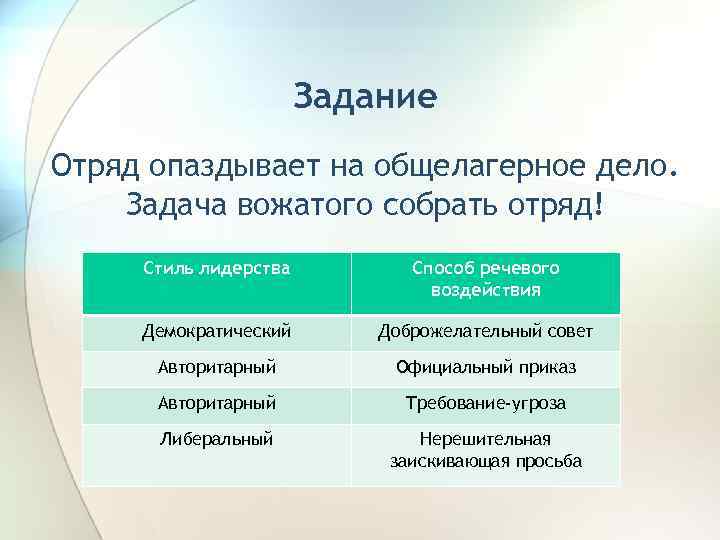 Задание

Отряд опаздывает на общелагерное дело. Задача вожатого собрать отряд!

| Стиль лидерства | Способ речевого воздействия |
|---|---|
| Демократический | Доброжелательный совет |
| Авторитарный | Официальный приказ |
| Авторитарный | Требование-угроза |
| Либеральный | Нерешительная заискивающая просьба |